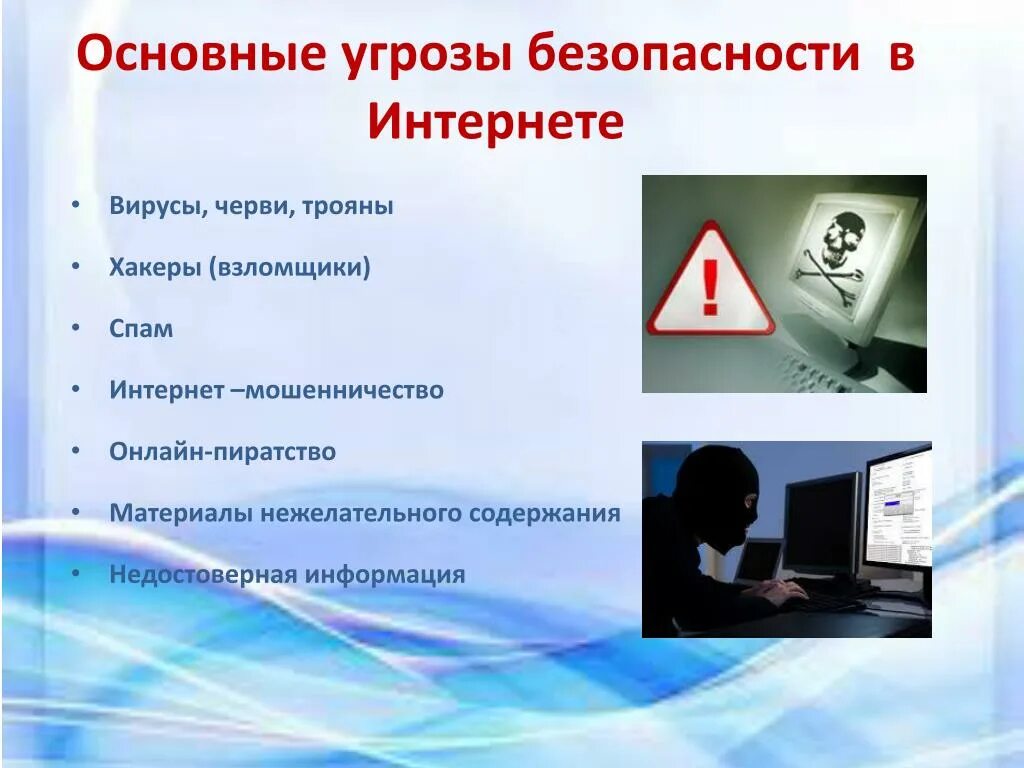 Основные угрозы безопасности в Интернете

• Вирусы, черви, трояны
• Хакеры (взломщики)
• Спам
• Интернет –мошенничество
• Онлайн-пиратство
• Материалы нежелательного содержания
• Недостоверная информация

!